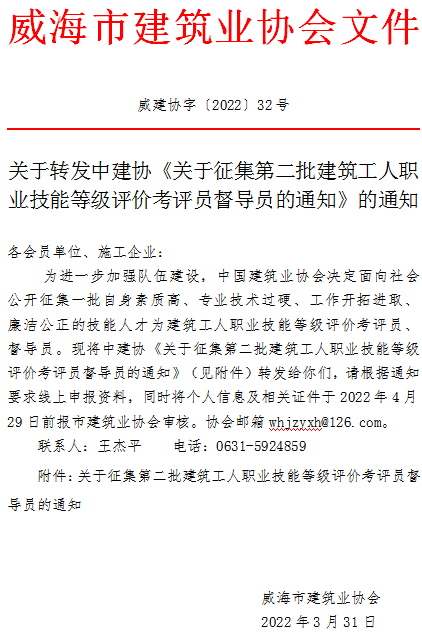 威海市建筑业协会文件

威建协字〔2022〕32号

关于转发中建协《关于征集第二批建筑工人职业技能等级评价考评员督导员的通知》的通知

各会员单位、施工企业：

为进一步加强队伍建设，中国建筑业协会决定面向社会公开征集一批自身素质高、专业技术过硬、工作开拓进取、廉洁公正的技能人才为建筑工人职业技能等级评价考评员、督导员。现将中建协《关于征集第二批建筑工人职业技能等级评价考评员督导员的通知》（见附件）转发给你们，请根据通知要求线上申报资料，同时将个人信息及相关证件于2022年4月29日前报市建筑业协会审核。协会邮箱whjzyxh@126.com。

联系人：王杰平 电话：0631-5924859

附件：关于征集第二批建筑工人职业技能等级评价考评员督导员的通知

威海市建筑业协会

2022年3月31日